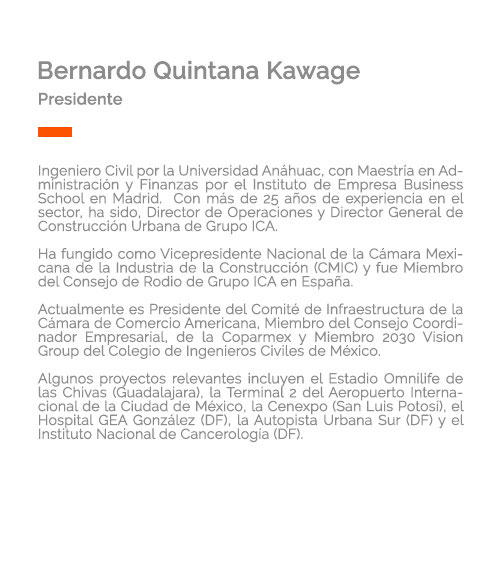 Bernardo Quintana Kawage

Presidente

Ingeniero Civil por la Universidad Anáhuac, con Maestría en Administración y Finanzas por el Instituto de Empresa Business School en Madrid.  Con más de 25 años de experiencia en el sector, ha sido, Director de Operaciones y Director General de Construcción Urbana de Grupo ICA.

Ha fungido como Vicepresidente Nacional de la Cámara Mexicana de la Industria de la Construcción (CMIC) y fue Miembro del Consejo de Rodio de Grupo ICA en España.

Actualmente es Presidente del Comité de Infraestructura de la Cámara de Comercio Americana, Miembro del Consejo Coordinador Empresarial, de la Coparmex y Miembro 2030 Vision Group del Colegio de Ingenieros Civiles de México.

Algunos proyectos relevantes incluyen el Estadio Omnilife de las Chivas (Guadalajara), la Terminal 2 del Aeropuerto Internacional de la Ciudad de México, la Cenexpo (San Luis Potosí), el Hospital GEA González (DF), la Autopista Urbana Sur (DF) y el Instituto Nacional de Cancerología (DF).